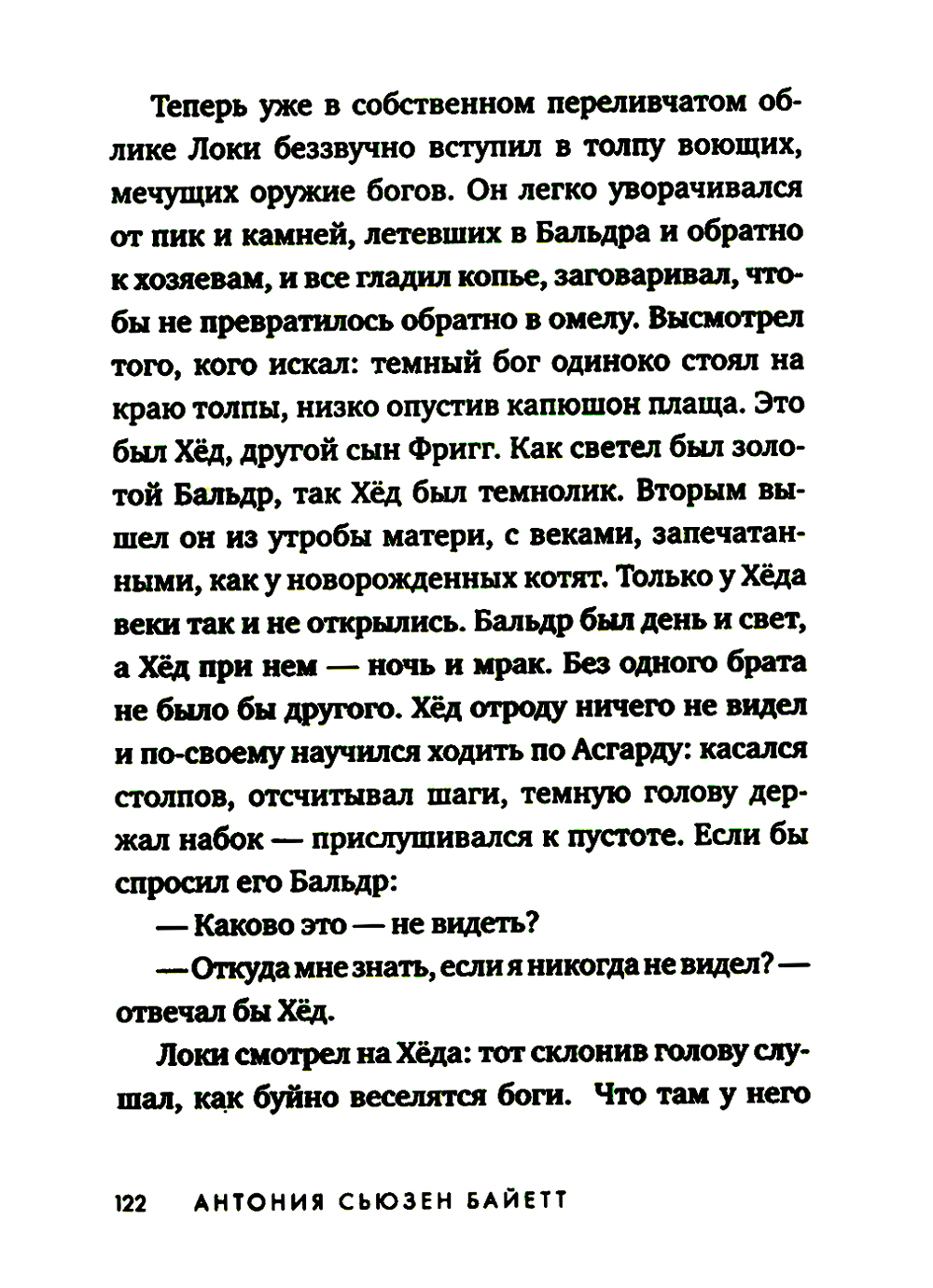 Теперь уже в собственном переливчатом облике Локи беззвучно вступил в толпу воющих, мечущих оружие богов. Он легко уворачивался от пик и камней, летевших в Бальдра и обратно к хозяевам, и все гладил копье, заговаривал, чтобы не превратилось обратно в омелу. Высмотрел того, кого искал: темный бог одиноко стоял на краю толпы, низко опустив капюшон плаща. Это был Хёд, другой сын Фригг. Как светел был золотой Бальдр, так Хёд был темнолик. Вторым вышел он из утробы матери, с веками, запечатанными, как у новорожденных котят. Только у Хёда веки так и не открылись. Бальдр был день и свет, а Хёд при нем — ночь и мрак. Без одного брата не было бы другого. Хёд отроду ничего не видел и по-своему научился ходить по Асгарду: касался столпов, отсчитывал шаги, темную голову держал набок — прислушивался к пустоте. Если бы спросил его Бальдр:

— Каково это — не видеть?

— Откуда мне знать, если я никогда не видел? — отвечал бы Хёд.

Локи смотрел на Хёда: тот склонив голову слушал, как буйно веселятся боги. Что там у него

122 АНТОНИЯ СЬЮЗЕН БАЙЕТТ